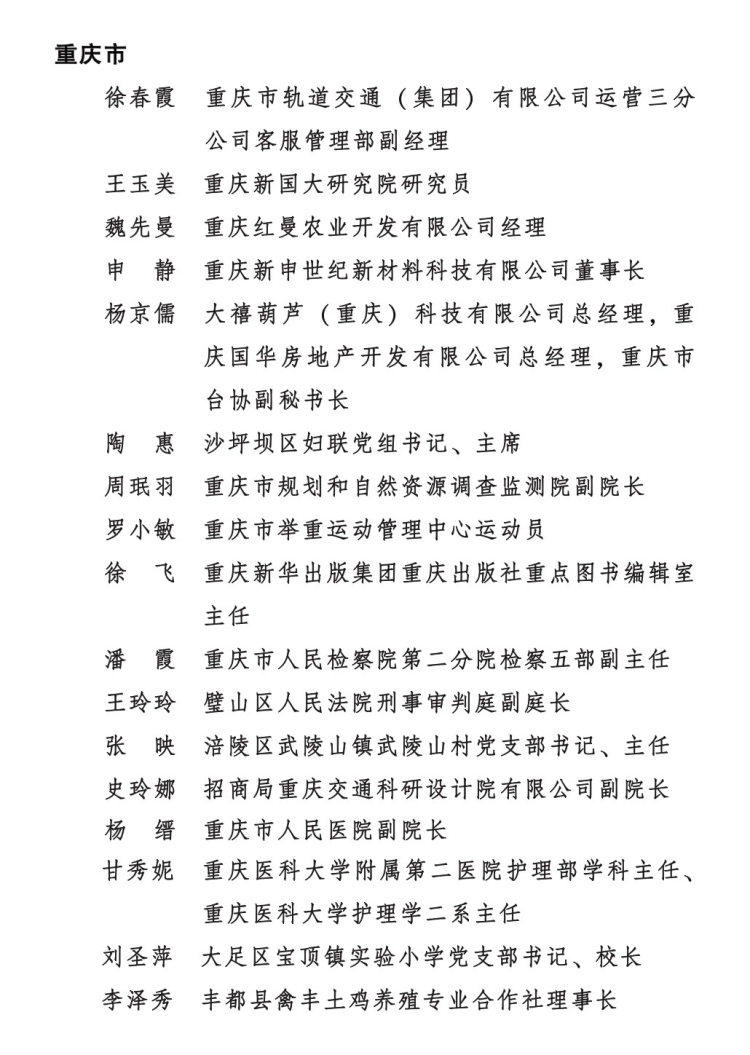 重庆市

徐春霞　重庆市轨道交通（集团）有限公司运营三分公司客服管理部副经理

王玉美　重庆新国大研究院研究员

魏先曼　重庆红曼农业开发有限公司经理

申　静　重庆新申世纪新材料科技有限公司董事长

杨京儒　大禧葫芦（重庆）科技有限公司总经理，重庆国华房地产开发有限公司总经理，重庆市台协副秘书长

陶　惠　沙坪坝区妇联党组书记、主席

周珉羽　重庆市规划和自然资源调查监测院副院长

罗小敏　重庆市举重运动管理中心运动员

徐　飞　重庆新华出版集团重庆出版社重点图书编辑室主任

潘　霞　重庆市人民检察院第二分院检察五部副主任

王玲玲　璧山区人民法院刑事审判庭副庭长

张　映　涪陵区武陵山镇武陵山村党支部书记、主任

史玲娜　招商局重庆交通科研设计院有限公司副院长

杨　缙　重庆市人民医院副院长

甘秀妮　重庆医科大学附属第二医院护理部学科主任、重庆医科大学护理学二系主任

刘圣萍　大足区宝顶镇实验小学党支部书记、校长

李泽秀　丰都县禽丰土鸡养殖专业合作社理事长